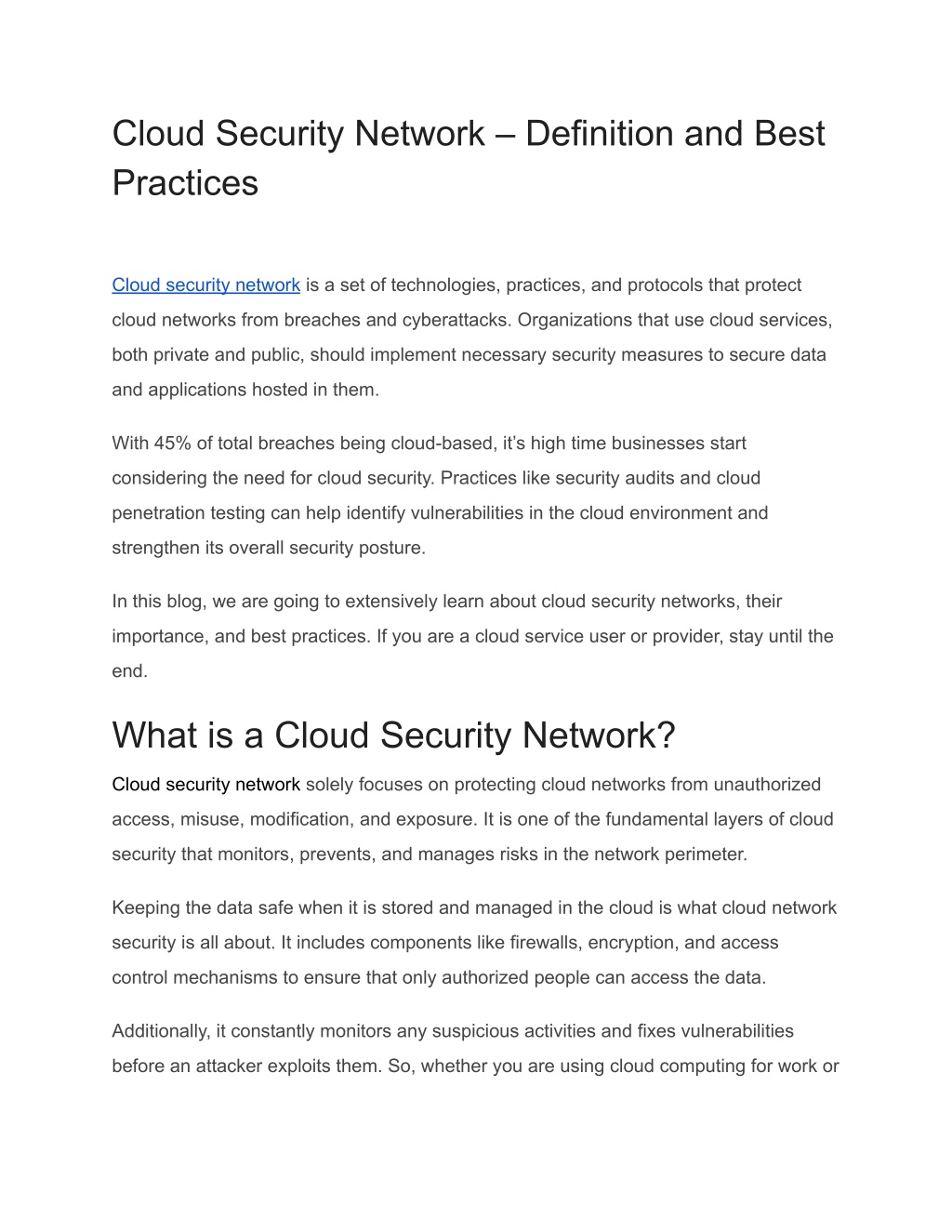 Cloud Security Network – Definition and Best Practices

Cloud security network is a set of technologies, practices, and protocols that protect cloud networks from breaches and cyberattacks. Organizations that use cloud services, both private and public, should implement necessary security measures to secure data and applications hosted in them.

With 45% of total breaches being cloud-based, it’s high time businesses start considering the need for cloud security. Practices like security audits and cloud penetration testing can help identify vulnerabilities in the cloud environment and strengthen its overall security posture.

In this blog, we are going to extensively learn about cloud security networks, their importance, and best practices. If you are a cloud service user or provider, stay until the end.

What is a Cloud Security Network?

Cloud security network solely focuses on protecting cloud networks from unauthorized access, misuse, modification, and exposure. It is one of the fundamental layers of cloud security that monitors, prevents, and manages risks in the network perimeter.

Keeping the data safe when it is stored and managed in the cloud is what cloud network security is all about. It includes components like firewalls, encryption, and access control mechanisms to ensure that only authorized people can access the data.

Additionally, it constantly monitors any suspicious activities and fixes vulnerabilities before an attacker exploits them. So, whether you are using cloud computing for work or